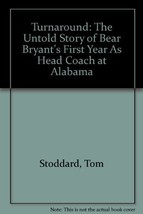 Turnaround: The Untold Story of Bear Bryant's First Year As Head Coach at Alabama

Stoddard, Tom

Note: This is not the actual book cover